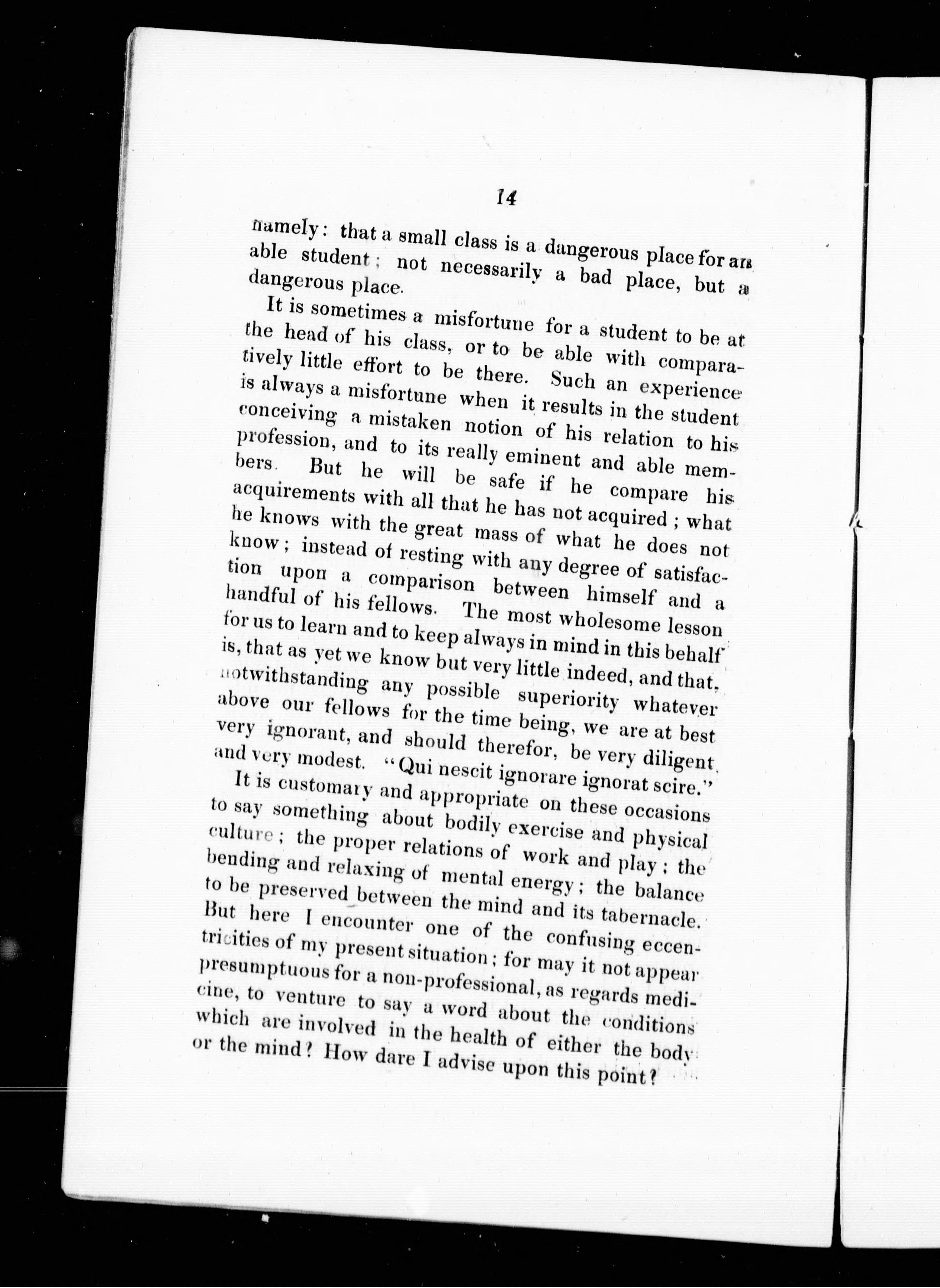 14

namely: that a small class is a dangerous place for an able student; not necessarily a bad place, but a dangerous place.

It is sometimes a misfortune for a student to be at the head of his class, or to be able with comparatively little effort to be there. Such an experience is always a misfortune when it results in the student conceiving a mistaken notion of his relation to his profession, and to its really eminent and able members. But he will be safe if he compare his acquirements with all that he has not acquired; what he knows with the great mass of what he does not know; instead of resting with any degree of satisfaction upon a comparison between himself and a handful of his fellows. The most wholesome lesson for us to learn and to keep always in mind in this behalf is, that as yet we know but very little indeed, and that, notwithstanding any possible superiority whatever above our fellows for the time being, we are at best very ignorant, and should therefor, be very diligent and very modest. "Qui nescit ignorare ignorat scire."

It is customary and appropriate on these occasions to say something about bodily exercise and physical culture; the proper relations of work and play; the bending and relaxing of mental energy; the balance to be preserved between the mind and its tabernacle. But here I encounter one of the confusing eccentricities of my present situation; for may it not appear presumptuous for a non-professional, as regards medicine, to venture to say a word about the conditions which are involved in the health of either the body or the mind? How dare I advise upon this point?